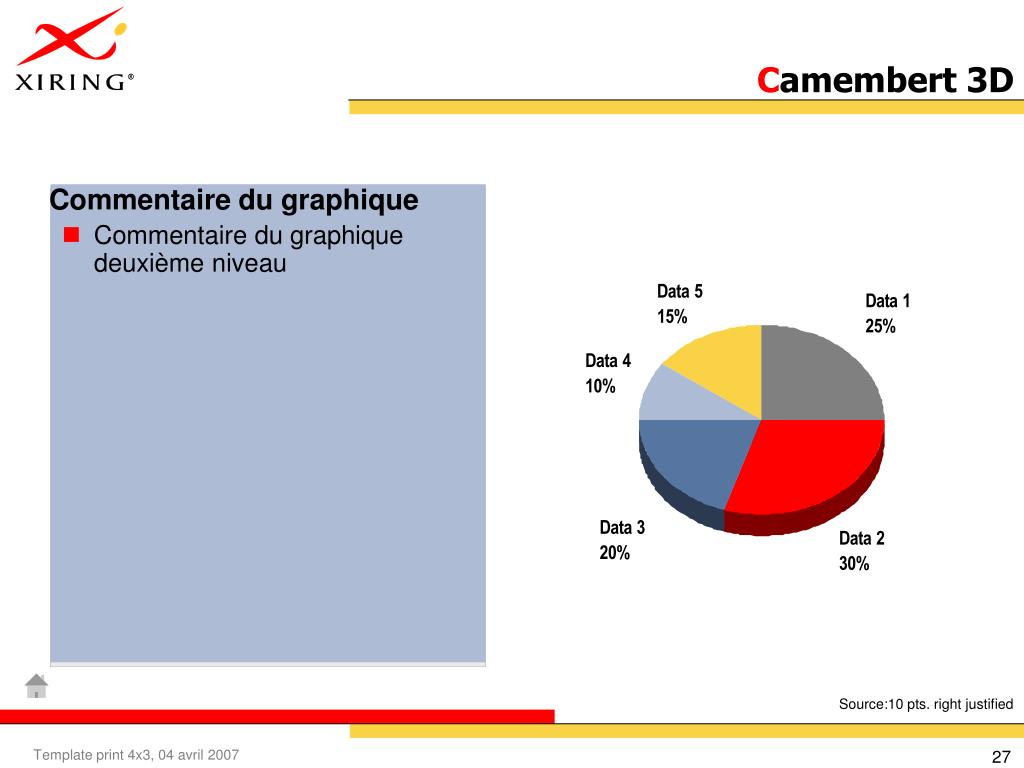 XIRING®

Camembert 3D

Commentaire du graphique

Commentaire du graphique deuxième niveau

Data 5
15%

Data 1
25%

Data 4
10%

Data 3
20%

Data 2
30%

Source:10 pts. right justified

Template print 4x3, 04 avril 2007

27